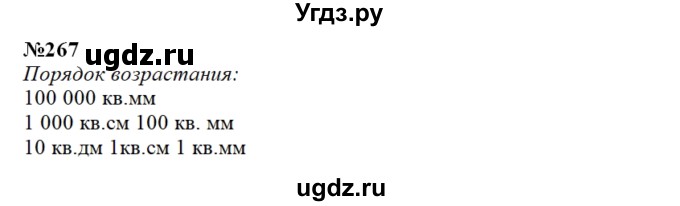 Угдз.ру

№267 ugdz.ru
Порядок возрастания:
100 000 кв.мм
1 000 кв.см 100 кв. мм
10 кв.дм 1кв.см 1 кв.мм

ugdz.ru